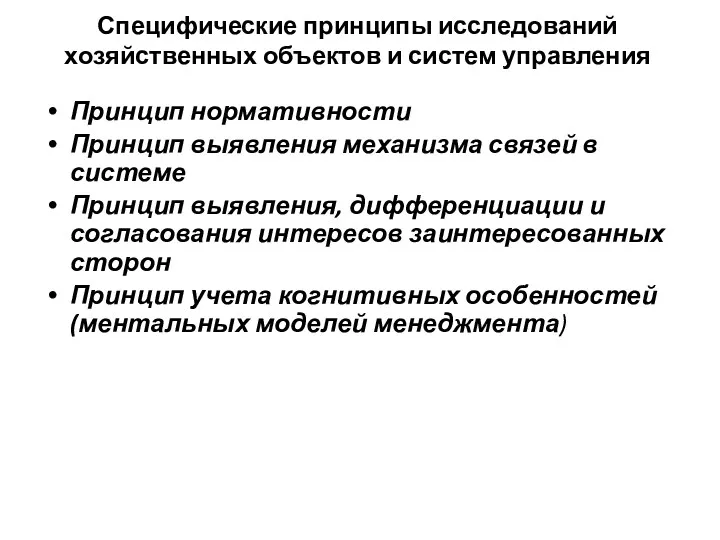 Специфические принципы исследований хозяйственных объектов и систем управления

• Принцип нормативности
• Принцип выявления механизма связей в системе
• Принцип выявления, дифференциации и согласования интересов заинтересованных сторон
• Принцип учета когнитивных особенностей (ментальных моделей менеджмента)